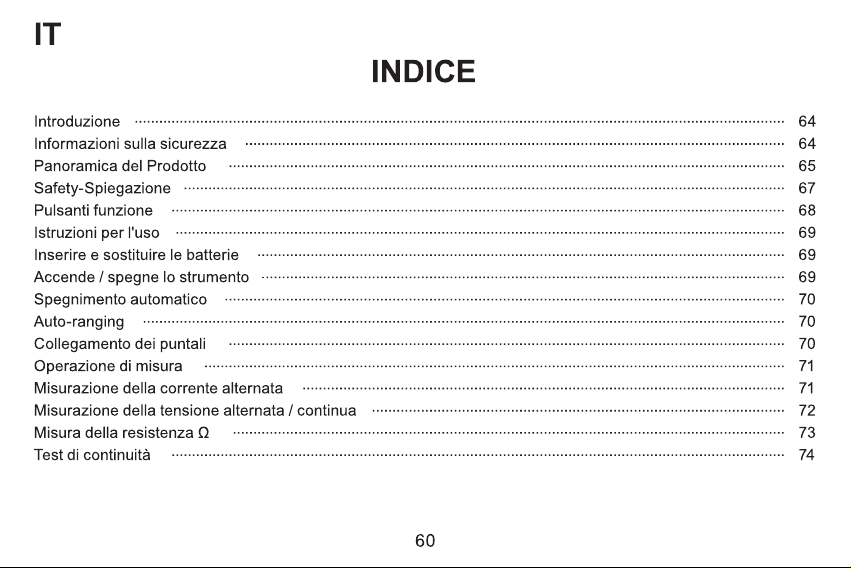 IT

INDICE

Introduzione 64
Informazioni sulla sicurezza 64
Panoramica del Prodotto 65
Safety-Spiegazione 67
Pulsanti funzione 68
Istruzioni per l'uso 69
Inserire e sostituire le batterie 69
Accende / spegne lo strumento 69
Spegnimento automatico 70
Auto-ranging 70
Collegamento dei puntali 70
Operazione di misura 71
Misurazione della corrente alternata 71
Misurazione della tensione alternata / continua 72
Misura della resistenza Ω 73
Test di continuità 74

60